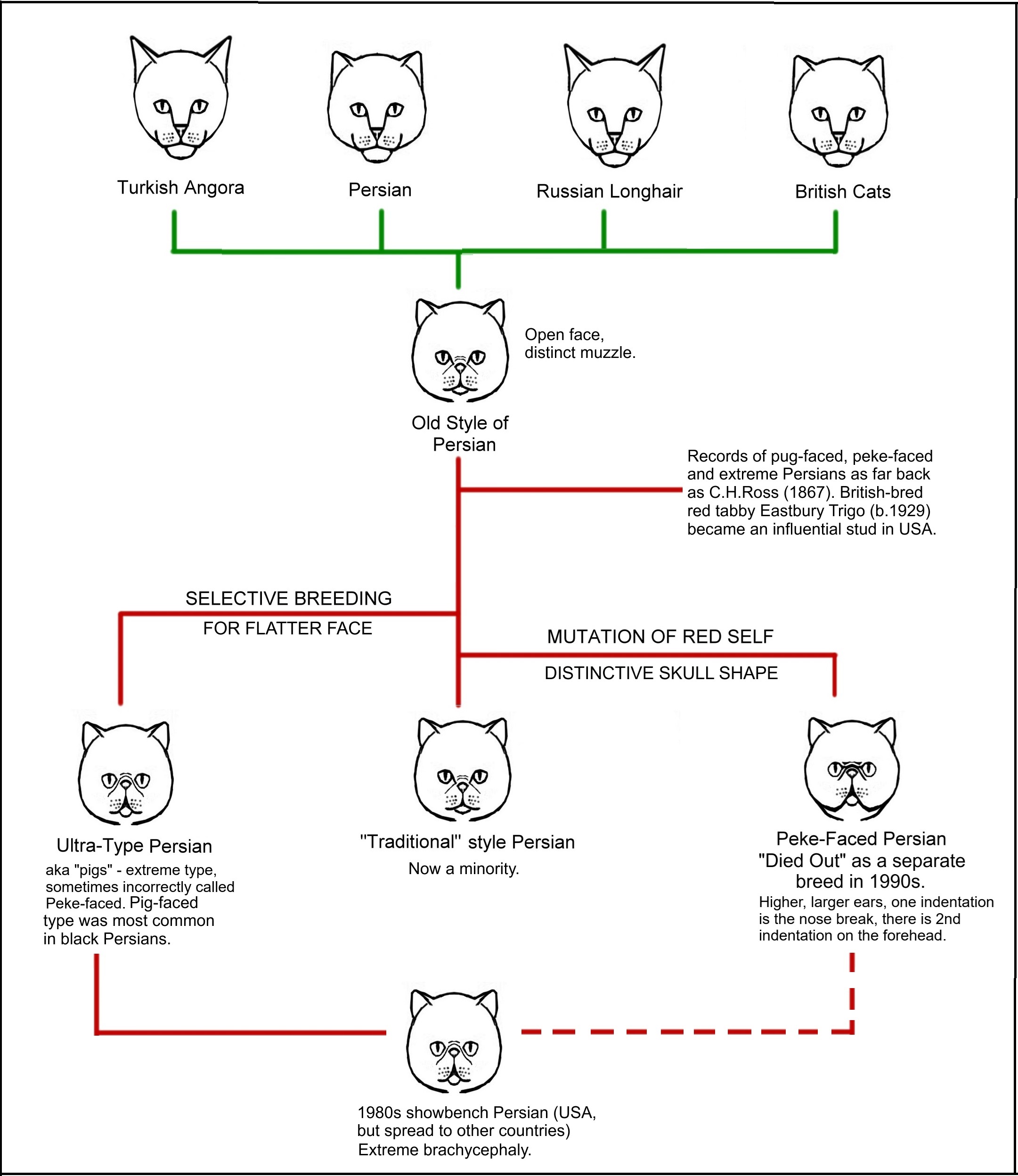 Turkish Angora

Persian

Russian Longhair

British Cats

Open face, distinct muzzle.

Old Style of Persian

Records of pug-faced, peke-faced and extreme Persians as far back as C.H.Ross (1867). British-bred red tabby Eastbury Trigo (b.1929) became an influential stud in USA.

SELECTIVE BREEDING

FOR FLATTER FACE

MUTATION OF RED SELF

DISTINCTIVE SKULL SHAPE

Ultra-Type Persian

aka "pigs" - extreme type, sometimes incorrectly called Peke-faced. Pig-faced type was most common in black Persians.

"Traditional" style Persian

Now a minority.

Peke-Faced Persian "Died Out" as a separate breed in 1990s.

Higher, larger ears, one indentation is the nose break, there is 2nd indentation on the forehead.

1980s showbench Persian (USA, but spread to other countries) Extreme brachycephaly.